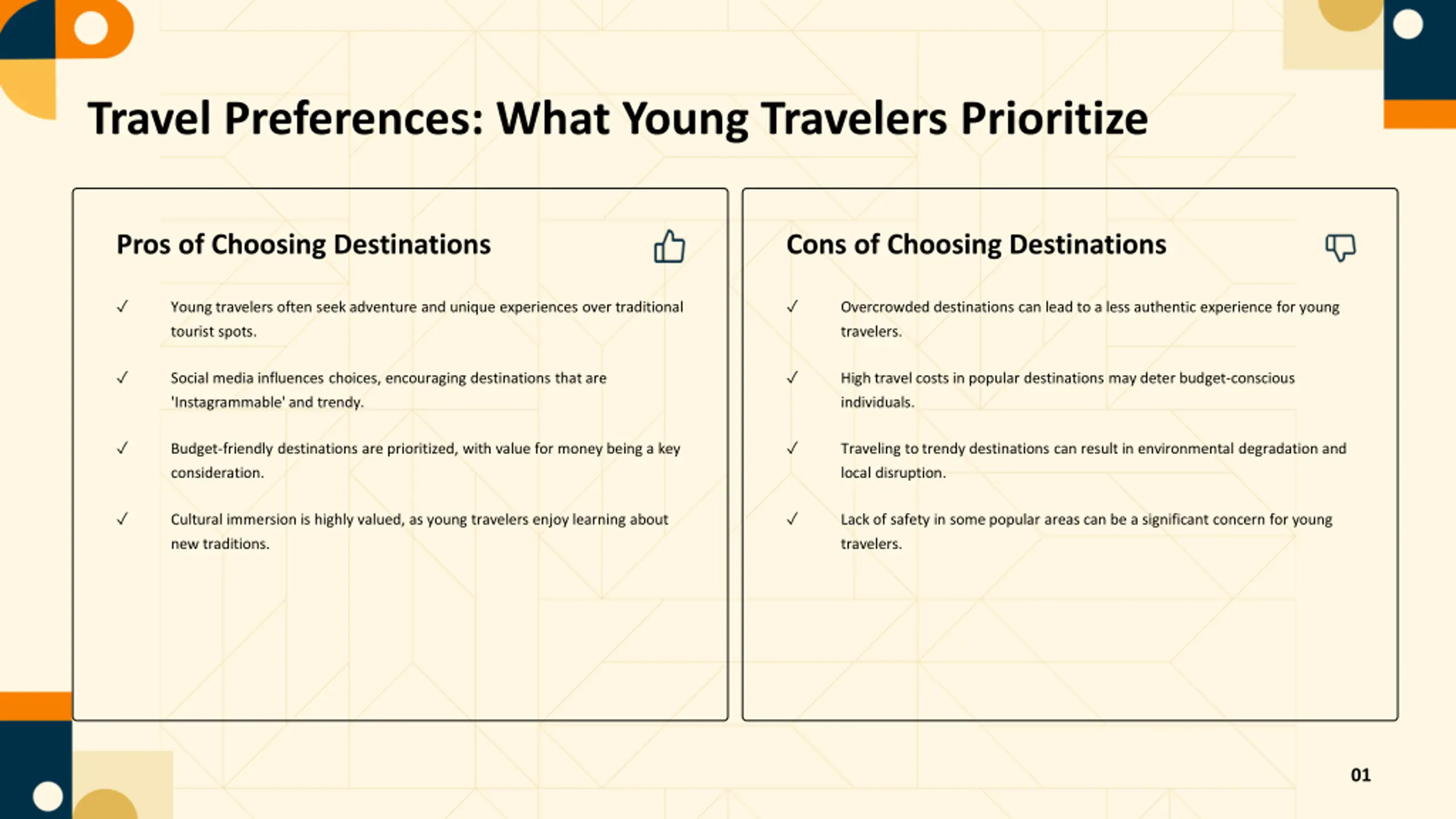 Travel Preferences: What Young Travelers Prioritize

Pros of Choosing Destinations

✓ Young travelers often seek adventure and unique experiences over traditional tourist spots.

✓ Social media influences choices, encouraging destinations that are 'Instagrammable' and trendy.

✓ Budget-friendly destinations are prioritized, with value for money being a key consideration.

✓ Cultural immersion is highly valued, as young travelers enjoy learning about new traditions.

Cons of Choosing Destinations

✓ Overcrowded destinations can lead to a less authentic experience for young travelers.

✓ High travel costs in popular destinations may deter budget-conscious individuals.

✓ Traveling to trendy destinations can result in environmental degradation and local disruption.

✓ Lack of safety in some popular areas can be a significant concern for young travelers.

01